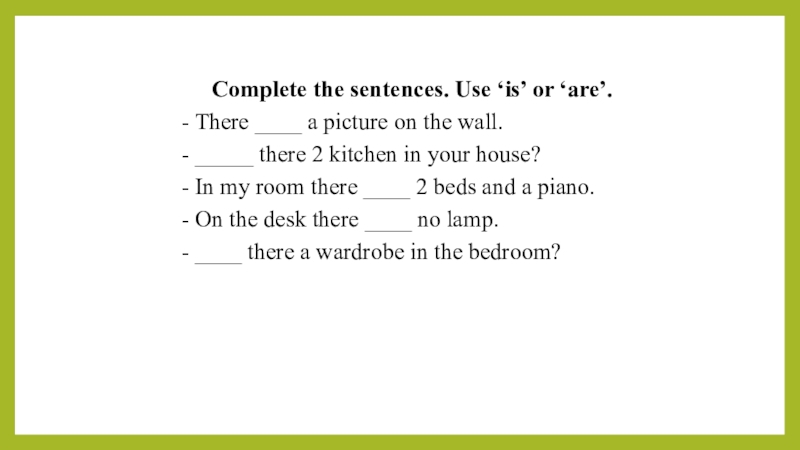 Complete the sentences. Use 'is' or 'are'.

- There ____ a picture on the wall.
- ____ there 2 kitchen in your house?
- In my room there ____ 2 beds and a piano.
- On the desk there ____ no lamp.
- ____ there a wardrobe in the bedroom?